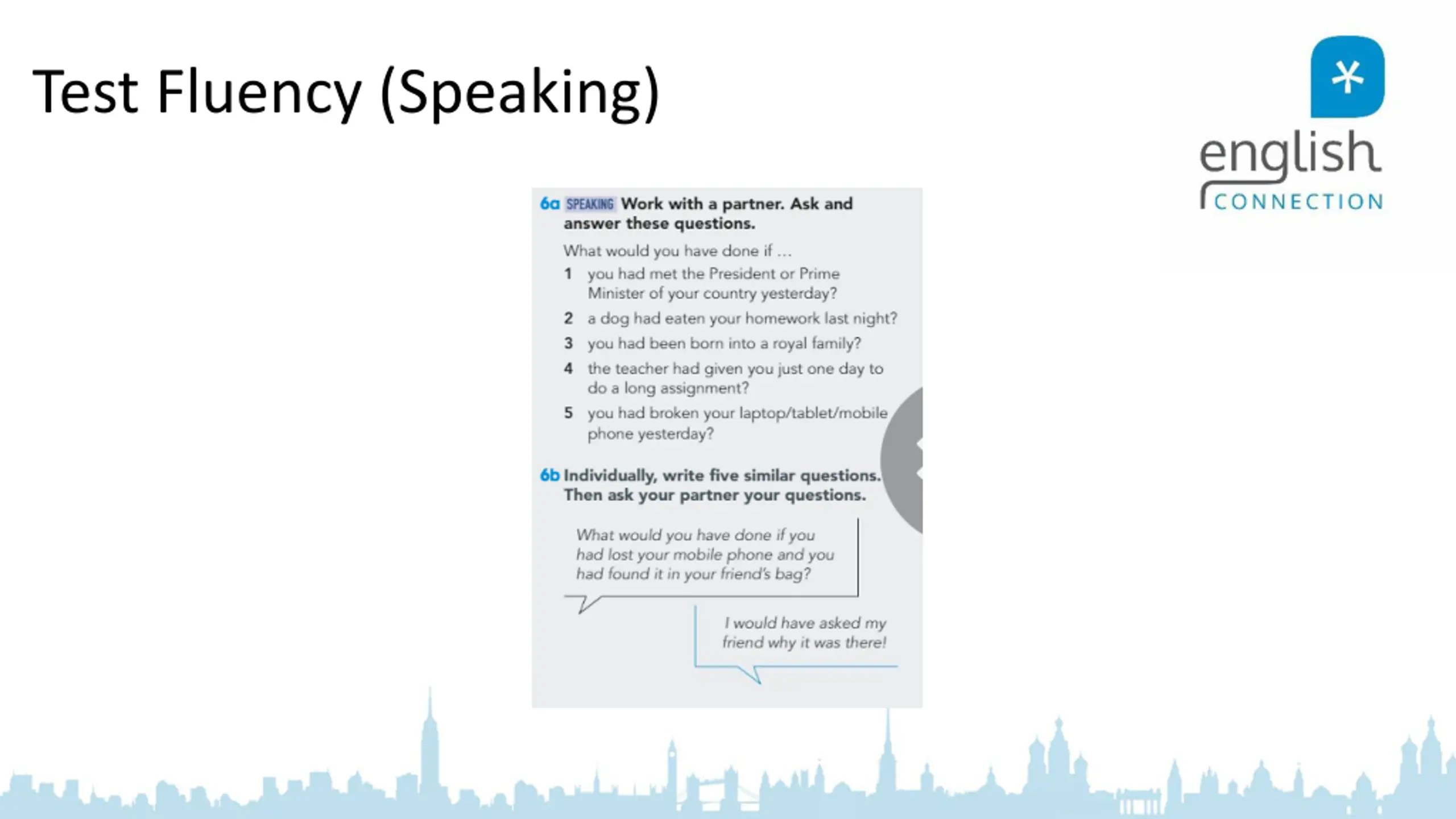 Test Fluency (Speaking)

english CONNECTION

6a SPEAKING Work with a partner. Ask and answer these questions.

What would you have done if …

1 you had met the President or Prime Minister of your country yesterday?

2 a dog had eaten your homework last night?

3 you had been born into a royal family?

4 the teacher had given you just one day to do a long assignment?

5 you had broken your laptop/tablet/mobile phone yesterday?

6b Individually, write five similar questions. Then ask your partner your questions.

What would you have done if you had lost your mobile phone and you had found it in your friend's bag?

I would have asked my friend why it was there!